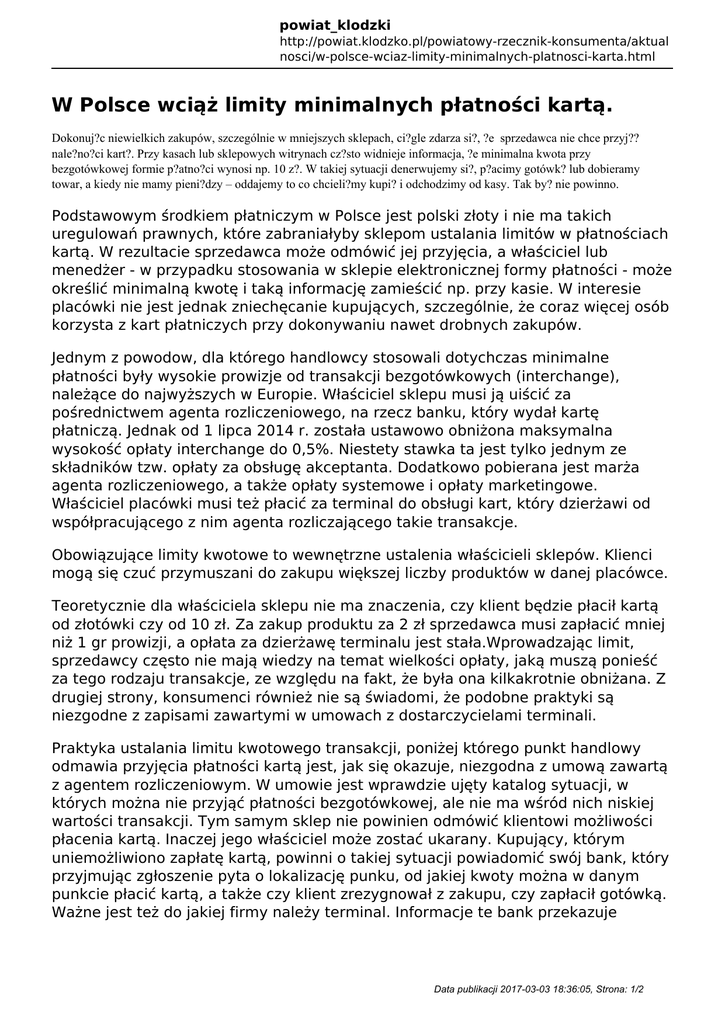 powiat_klodzki
http://powiat.klodzko.pl/powiatowy-rzecznik-konsumenta/aktualnosci/w-polsce-wciaz-limity-minimalnych-platnosci-karta.html

W Polsce wciąż limity minimalnych płatności kartą.

Dokonuj?c niewielkich zakupów, szczególnie w mniejszych sklepach, ci?gle zdarza si?, ?e sprzedawca nie chce przyj?? nale?no?ci kart?. Przy kasach lub sklepowych witrynach cz?sto widnieje informacja, ?e minimalna kwota przy bezgotówkowej formie p?atno?ci wynosi np. 10 z?. W takiej sytuacji denerwujemy si?, p?acimy gotówk? lub dobieramy towar, a kiedy nie mamy pieni?dzy – oddajemy to co chcieli?my kupi? i odchodzimy od kasy. Tak by? nie powinno.

Podstawowym środkiem płatniczym w Polsce jest polski złoty i nie ma takich uregulowań prawnych, które zabraniałyby sklepom ustalania limitów w płatnościach kartą. W rezultacie sprzedawca może odmówić jej przyjęcia, a właściciel lub menedżer - w przypadku stosowania w sklepie elektronicznej formy płatności - może określić minimalną kwotę i taką informację zamieścić np. przy kasie. W interesie placówki nie jest jednak zniechęcanie kupujących, szczególnie, że coraz więcej osób korzysta z kart płatniczych przy dokonywaniu nawet drobnych zakupów.

Jednym z powodow, dla którego handlowcy stosowali dotychczas minimalne płatności były wysokie prowizje od transakcji bezgotówkowych (interchange), należące do najwyższych w Europie. Właściciel sklepu musi ją uiścić za pośrednictwem agenta rozliczeniowego, na rzecz banku, który wydał kartę płatniczą. Jednak od 1 lipca 2014 r. została ustawowo obniżona maksymalna wysokość opłaty interchange do 0,5%. Niestety stawka ta jest tylko jednym ze składników tzw. opłaty za obsługę akceptanta. Dodatkowo pobierana jest marża agenta rozliczeniowego, a także opłaty systemowe i opłaty marketingowe. Właściciel placówki musi też płacić za terminal do obsługi kart, który dzierżawi od współpracującego z nim agenta rozliczającego takie transakcje.

Obowiązujące limity kwotowe to wewnętrzne ustalenia właścicieli sklepów. Klienci mogą się czuć przymuszani do zakupu większej liczby produktów w danej placówce.

Teoretycznie dla właściciela sklepu nie ma znaczenia, czy klient będzie płacił kartą od złotówki czy od 10 zł. Za zakup produktu za 2 zł sprzedawca musi zapłacić mniej niż 1 gr prowizji, a opłata za dzierżawę terminalu jest stała.Wprowadzając limit, sprzedawcy często nie mają wiedzy na temat wielkości opłaty, jaką muszą ponieść za tego rodzaju transakcje, ze względu na fakt, że była ona kilkakrotnie obniżana. Z drugiej strony, konsumenci również nie są świadomi, że podobne praktyki są niezgodne z zapisami zawartymi w umowach z dostarczycielami terminali.

Praktyka ustalania limitu kwotowego transakcji, poniżej którego punkt handlowy odmawia przyjęcia płatności kartą jest, jak się okazuje, niezgodna z umową zawartą z agentem rozliczeniowym. W umowie jest wprawdzie ujęty katalog sytuacji, w których można nie przyjąć płatności bezgotówkowej, ale nie ma wśród nich niskiej wartości transakcji. Tym samym sklep nie powinien odmówić klientowi możliwości płacenia kartą. Inaczej jego właściciel może zostać ukarany. Kupujący, którym uniemożliwiono zapłatę kartą, powinni o takiej sytuacji powiadomić swój bank, który przyjmując zgłoszenie pyta o lokalizację punku, od jakiej kwoty można w danym punkcie płacić kartą, a także czy klient zrezygnował z zakupu, czy zapłacił gotówką. Ważne jest też do jakiej firmy należy terminal. Informacje te bank przekazuje

Data publikacji 2017-03-03 18:36:05, Strona: 1/2